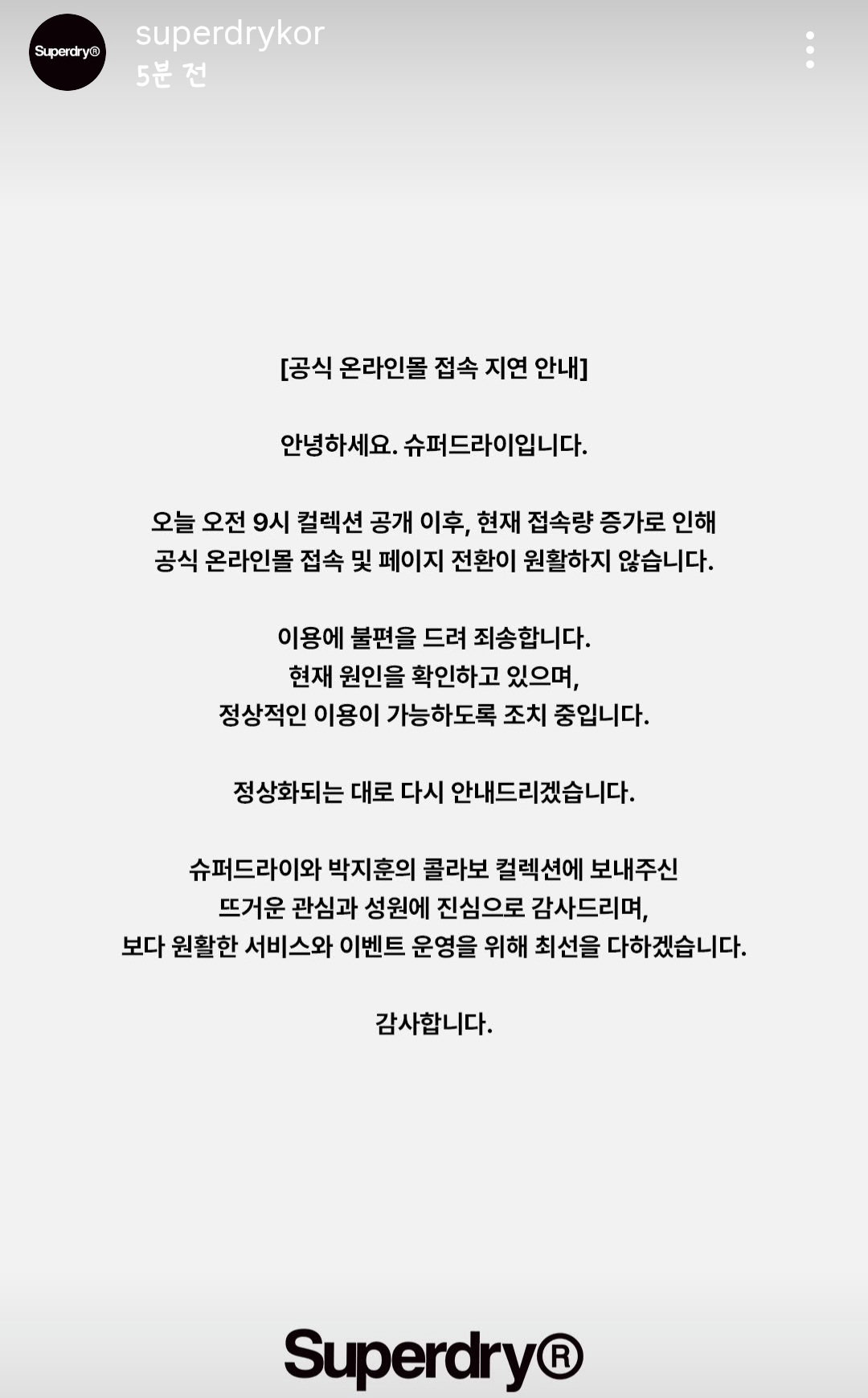 Superdry®

superdrykor
5분 전

[공식 온라인몰 접속 지연 안내]

안녕하세요. 슈퍼드라이입니다.

오늘 오전 9시 컬렉션 공개 이후, 현재 접속량 증가로 인해 공식 온라인몰 접속 및 페이지 전환이 원활하지 않습니다.

이용에 불편을 드려 죄송합니다.
현재 원인을 확인하고 있으며,
정상적인 이용이 가능하도록 조치 중입니다.

정상화되는 대로 다시 안내드리겠습니다.

슈퍼드라이와 박지훈의 콜라보 컬렉션에 보내주신
뜨거운 관심과 성원에 진심으로 감사드리며,
보다 원활한 서비스와 이벤트 운영을 위해 최선을 다하겠습니다.

감사합니다.

Superdry®